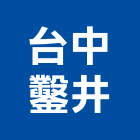 台中
鑿井